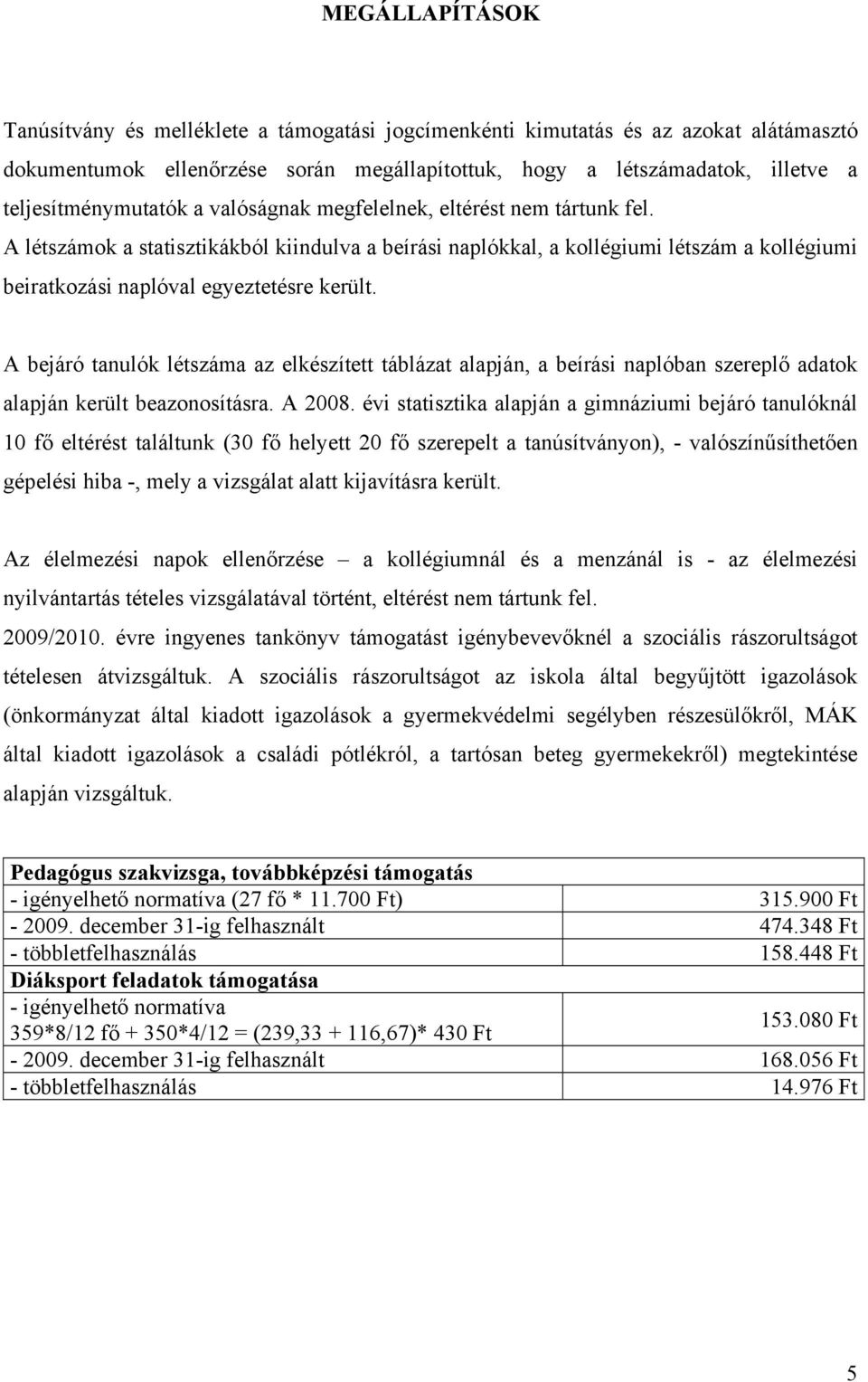 MEGÁLLAPÍTÁSOK

Tanúsítvány és melléklete a támogatási jogcímenkénti kimutatás és az azokat alátámasztó dokumentumok ellenőrzése során megállapítottuk, hogy a létszámadatok, illetve a teljesítménymutatók a valóságnak megfelelnek, eltérést nem tártunk fel.
A létszámok a statisztikákból kiindulva a beírási naplókkal, a kollégiumi létszám a kollégiumi beiratkozási naplóval egyeztetésre került.

A bejáró tanulók létszáma az elkészített táblázat alapján, a beírási naplóban szereplő adatok alapján került beazonosításra. A 2008. évi statisztika alapján a gimnáziumi bejáró tanulóknál 10 fő eltérést találtunk (30 fő helyett 20 fő szerepelt a tanúsítványon), - valószínűsíthetően gépelési hiba -, mely a vizsgálat alatt kijavításra került.

Az élelmezési napok ellenőrzése – a kollégiumnál és a menzánál is - az élelmezési nyilvántartás tételes vizsgálatával történt, eltérést nem tártunk fel.
2009/2010. évre ingyenes tankönyv támogatást igénybevevőknél a szociális rászorultságot tételesen átvizsgáltuk. A szociális rászorultságot az iskola által begyűjtött igazolások (önkormányzat által kiadott igazolások a gyermekvédelmi segélyben részesülőkről, MÁK által kiadott igazolások a családi pótlékról, a tartósan beteg gyermekekről) megtekintése alapján vizsgáltuk.

| Pedagógus szakvizsga, továbbképzési támogatás | |
|---|---|
| - igényelhető normatíva (27 fő * 11.700 Ft) | 315.900 Ft |
| - 2009. december 31-ig felhasznált | 474.348 Ft |
| - többletfelhasználás | 158.448 Ft |
| Diáksport feladatok támogatása | |
| - igényelhető normatíva 359*8/12 fő + 350*4/12 = (239,33 + 116,67)* 430 Ft | 153.080 Ft |
| - 2009. december 31-ig felhasznált | 168.056 Ft |
| - többletfelhasználás | 14.976 Ft |

5